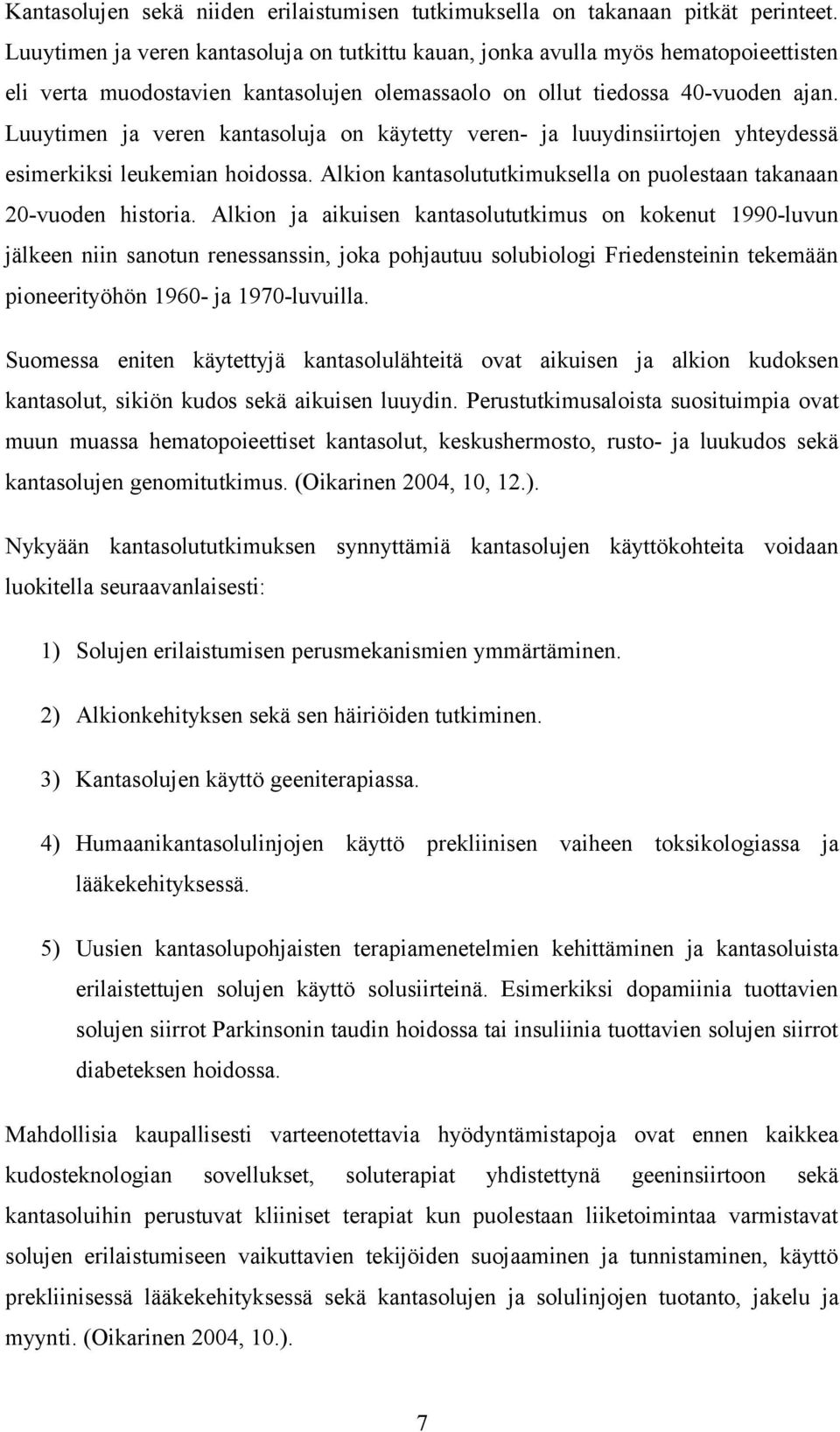 Kantasolujen sekä niiden erilaistumisen tutkimuksella on takanaan pitkät perinteet. Luuytimen ja veren kantasoluja on tutkittu kauan, jonka avulla myös hematopoieettisten eli verta muodostavien kantasolujen olemassaolo on ollut tiedossa 40-vuoden ajan. Luuytimen ja veren kantasoluja on käytetty veren- ja luuydinsiirtojen yhteydessä esimerkiksi leukemian hoidossa. Alkion kantasolututkimuksella on puolestaan takanaan 20-vuoden historia. Alkion ja aikuisen kantasolututkimus on kokenut 1990-luvun jälkeen niin sanotun renessanssin, joka pohjautuu solubiologi Friedensteinin tekemään pioneerityöhön 1960- ja 1970-luvuilla.

Suomessa eniten käytettyjä kantasolulähteitä ovat aikuisen ja alkion kudoksen kantasolut, sikiön kudos sekä aikuisen luuydin. Perustutkimusaloista suosituimpia ovat muun muassa hematopoieettiset kantasolut, keskushermosto, rusto- ja luukudos sekä kantasolujen genomitutkimus. (Oikarinen 2004, 10, 12.).

Nykyään kantasolututkimuksen synnyttämiä kantasolujen käyttökohteita voidaan luokitella seuraavanlaisesti:

1) Solujen erilaistumisen perusmekanismien ymmärtäminen.

2) Alkionkehityksen sekä sen häiriöiden tutkiminen.

3) Kantasolujen käyttö geeniterapiassa.

4) Humaanikantasolulinjojen käyttö prekliinisen vaiheen toksikologiassa ja lääkekehityksessä.

5) Uusien kantasolupohjaisten terapiamenetelmien kehittäminen ja kantasoluista erilaistettujen solujen käyttö solusiirteinä. Esimerkiksi dopamiinia tuottavien solujen siirrot Parkinsonin taudin hoidossa tai insuliinia tuottavien solujen siirrot diabeteksen hoidossa.

Mahdollisia kaupallisesti varteenotettavia hyödyntämistapoja ovat ennen kaikkea kudosteknologian sovellukset, soluterapiat yhdistettynä geeninsiirtoon sekä kantasoluihin perustuvat kliiniset terapiat kun puolestaan liiketoimintaa varmistavat solujen erilaistumiseen vaikuttavien tekijöiden suojaaminen ja tunnistaminen, käyttö prekliinisessä lääkekehityksessä sekä kantasolujen ja solulinjojen tuotanto, jakelu ja myynti. (Oikarinen 2004, 10.).

7